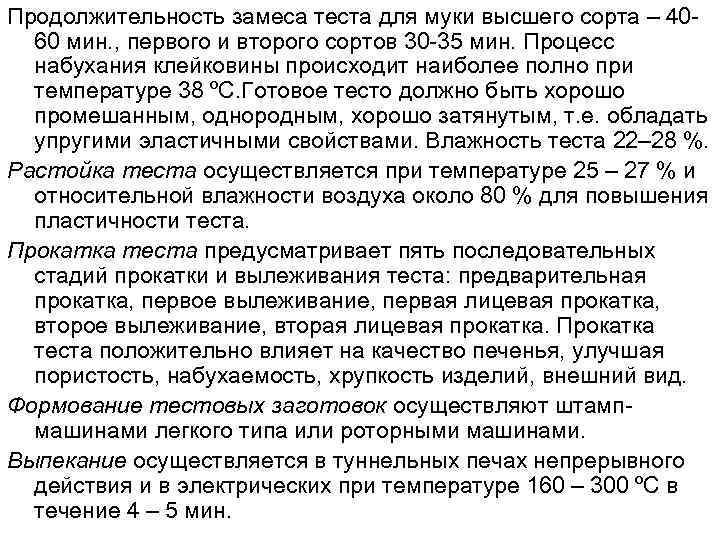 Продолжительность замеса теста для муки высшего сорта – 40-60 мин., первого и второго сортов 30-35 мин. Процесс набухания клейковины происходит наиболее полно при температуре 38 ºС.Готовое тесто должно быть хорошо промешанным, однородным, хорошо затянутым, т.е. обладать упругими эластичными свойствами. Влажность теста 22–28 %.

Растойка теста осуществляется при температуре 25 – 27 % и относительной влажности воздуха около 80 % для повышения пластичности теста.

Прокатка теста предусматривает пять последовательных стадий прокатки и вылеживания теста: предварительная прокатка, первое вылеживание, первая лицевая прокатка, второе вылеживание, вторая лицевая прокатка. Прокатка теста положительно влияет на качество печенья, улучшая пористость, набухаемость, хрупкость изделий, внешний вид.

Формование тестовых заготовок осуществляют штамп-машинами легкого типа или роторными машинами.

Выпекание осуществляется в туннельных печах непрерывного действия и в электрических при температуре 160 – 300 ºС в течение 4 – 5 мин.